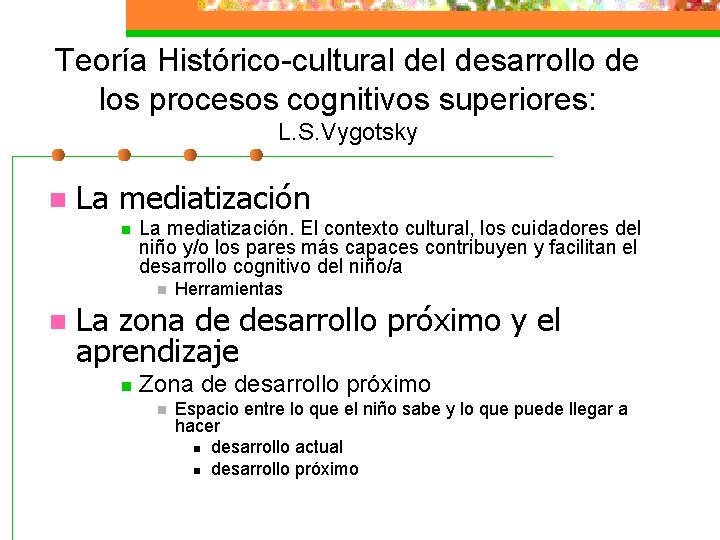 Teoría Histórico-cultural del desarrollo de los procesos cognitivos superiores:
L.S.Vygotsky

La mediatización
La mediatización. El contexto cultural, los cuidadores del niño y/o los pares más capaces contribuyen y facilitan el desarrollo cognitivo del niño/a
Herramientas

La zona de desarrollo próximo y el aprendizaje
Zona de desarrollo próximo
Espacio entre lo que el niño sabe y lo que puede llegar a hacer
desarrollo actual
desarrollo próximo